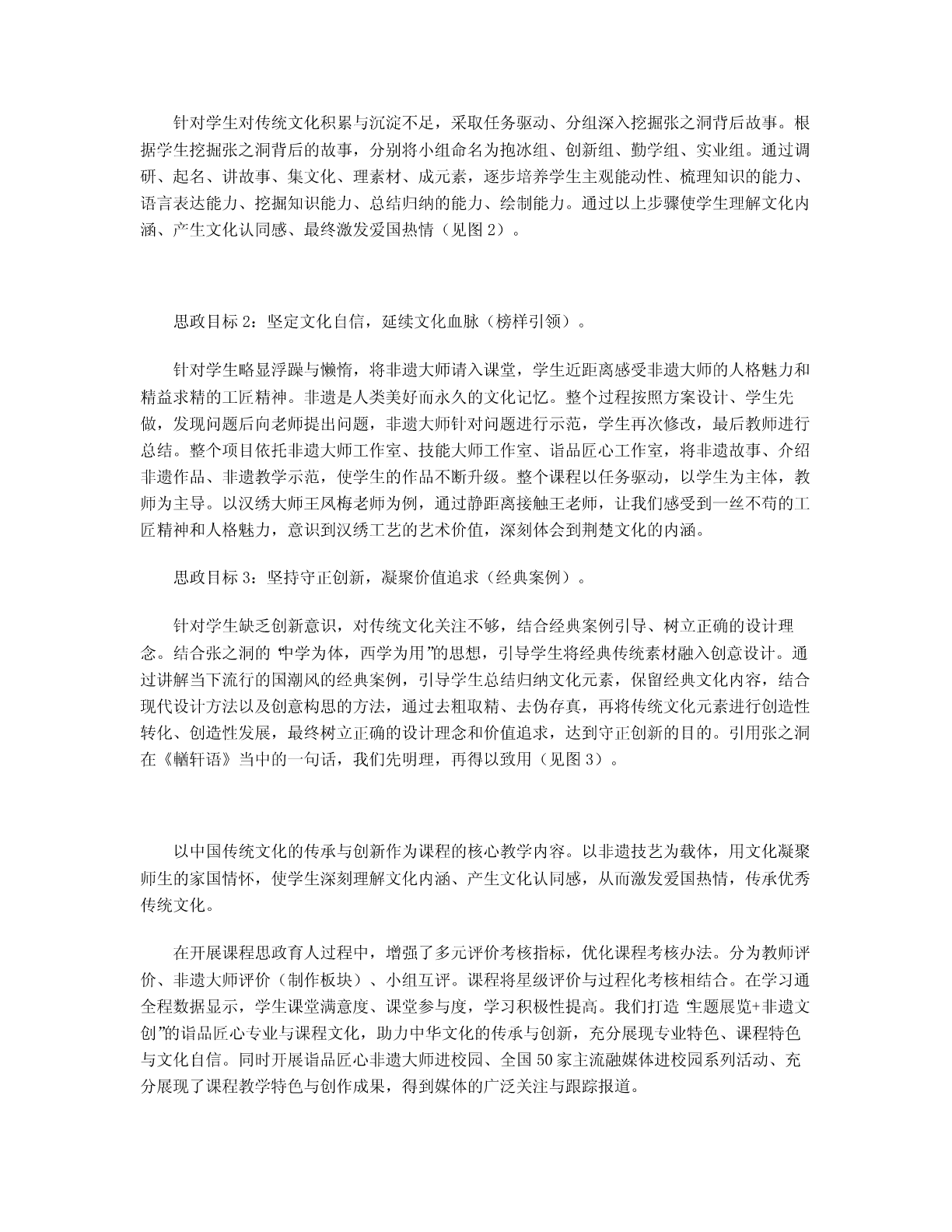 针对学生对传统文化积累与沉淀不足，采取任务驱动、分组深入挖掘张之洞背后故事。根据学生挖掘张之洞背后的故事，分别将小组命名为抱冰组、创新组、勤学组、实业组。通过调研、起名、讲故事、集文化、理素材、成元素，逐步培养学生主观能动性、梳理知识的能力、语言表达能力、挖掘知识能力、总结归纳的能力、绘制能力。通过以上步骤使学生理解文化内涵、产生文化认同感、最终激发爱国热情（见图 2）。

思政目标 2：坚定文化自信，延续文化血脉（榜样引领）。

针对学生略显浮躁与懒惰，将非遗大师请入课堂，学生近距离感受非遗大师的人格魅力和精益求精的工匠精神。非遗是人类美好而永久的文化记忆。整个过程按照方案设计、学生先做，发现问题后向老师提出问题，非遗大师针对问题进行示范，学生再次修改，最后教师进行总结。整个项目依托非遗大师工作室、技能大师工作室、诣品匠心工作室，将非遗故事、介绍非遗作品、非遗教学示范，使学生的作品不断升级。整个课程以任务驱动，以学生为主体，教师为主导。以汉绣大师王凤梅老师为例，通过静距离接触王老师，让我们感受到一丝不苟的工匠精神和人格魅力，意识到汉绣工艺的艺术价值，深刻体会到荆楚文化的内涵。

思政目标 3：坚持守正创新，凝聚价值追求（经典案例）。

针对学生缺乏创新意识，对传统文化关注不够，结合经典案例引导、树立正确的设计理念。结合张之洞的“中学为体，西学为用”的思想，引导学生将经典传统素材融入创意设计。通过讲解当下流行的国潮风的经典案例，引导学生总结归纳文化元素，保留经典文化内容，结合现代设计方法以及创意构思的方法，通过去粗取精、去伪存真，再将传统文化元素进行创造性转化、创造性发展，最终树立正确的设计理念和价值追求，达到守正创新的目的。引用张之洞在《輶轩语》当中的一句话，我们先明理，再得以致用（见图 3）。

以中国传统文化的传承与创新作为课程的核心教学内容。以非遗技艺为载体，用文化凝聚师生的家国情怀，使学生深刻理解文化内涵、产生文化认同感，从而激发爱国热情，传承优秀传统文化。

在开展课程思政育人过程中，增强了多元评价考核指标，优化课程考核办法。分为教师评价、非遗大师评价（制作板块）、小组互评。课程将星级评价与过程化考核相结合。在学习通全程数据显示，学生课堂满意度、课堂参与度，学习积极性提高。我们打造“主题展览+非遗文创”的诣品匠心专业与课程文化，助力中华文化的传承与创新，充分展现专业特色、课程特色与文化自信。同时开展诣品匠心非遗大师进校园、全国 50 家主流融媒体进校园系列活动、充分展现了课程教学特色与创作成果，得到媒体的广泛关注与跟踪报道。